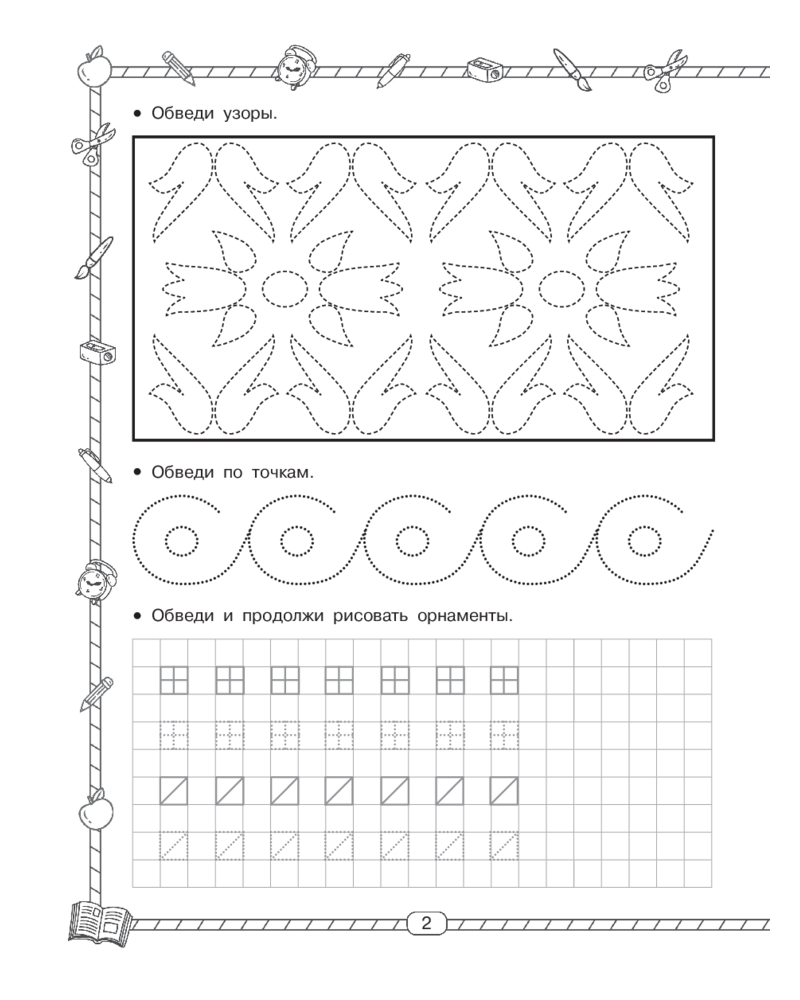 • Обведи узоры.

• Обведи по точкам.

• Обведи и продолжи рисовать орнаменты.

2